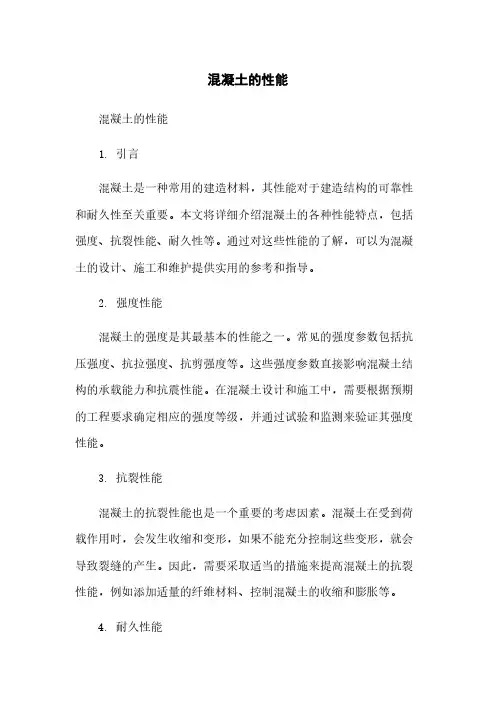 混凝土的性能

混凝土的性能

1. 引言

混凝土是一种常用的建造材料，其性能对于建造结构的可靠性和耐久性至关重要。本文将详细介绍混凝土的各种性能特点，包括强度、抗裂性能、耐久性等。通过对这些性能的了解，可以为混凝土的设计、施工和维护提供实用的参考和指导。

2. 强度性能

混凝土的强度是其最基本的性能之一。常见的强度参数包括抗压强度、抗拉强度、抗剪强度等。这些强度参数直接影响混凝土结构的承载能力和抗震性能。在混凝土设计和施工中，需要根据预期的工程要求确定相应的强度等级，并通过试验和监测来验证其强度性能。

3. 抗裂性能

混凝土的抗裂性能也是一个重要的考虑因素。混凝土在受到荷载作用时，会发生收缩和变形，如果不能充分控制这些变形，就会导致裂缝的产生。因此，需要采取适当的措施来提高混凝土的抗裂性能，例如添加适量的纤维材料、控制混凝土的收缩和膨胀等。

4. 耐久性能